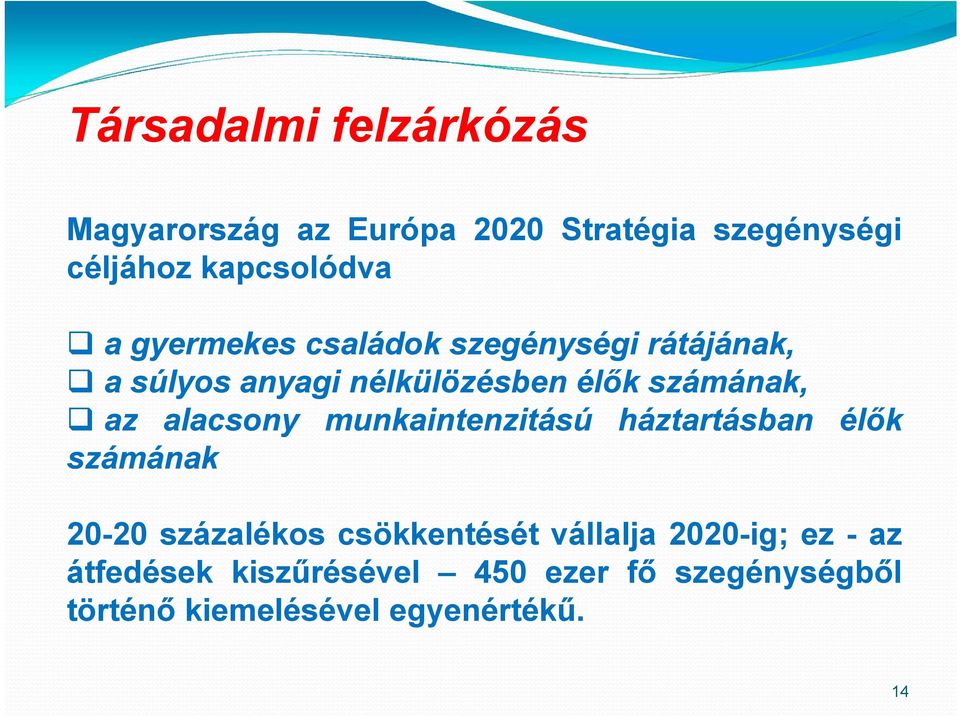 Társadalmi felzárkózás

Magyarország az Európa 2020 Stratégia szegénységi céljához kapcsolódva

❑ a gyermekes családok szegénységi rátájának,
❑ a súlyos anyagi nélkülözésben élők számának,
❑ az alacsony munkaintenzitású háztartásban élők számának

20-20 százalékos csökkentését vállalja 2020-ig; ez - az átfedések kiszűrésével – 450 ezer fő szegénységből történő kiemelésével egyenértékű.

14